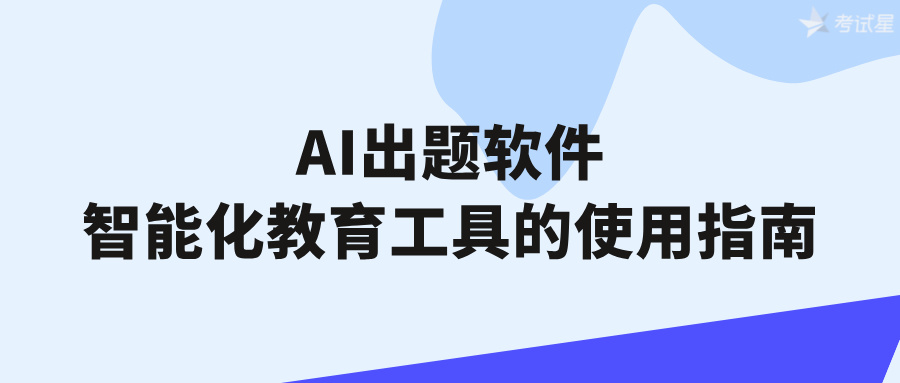 考试星

AI出题软件
智能化教育工具的使用指南